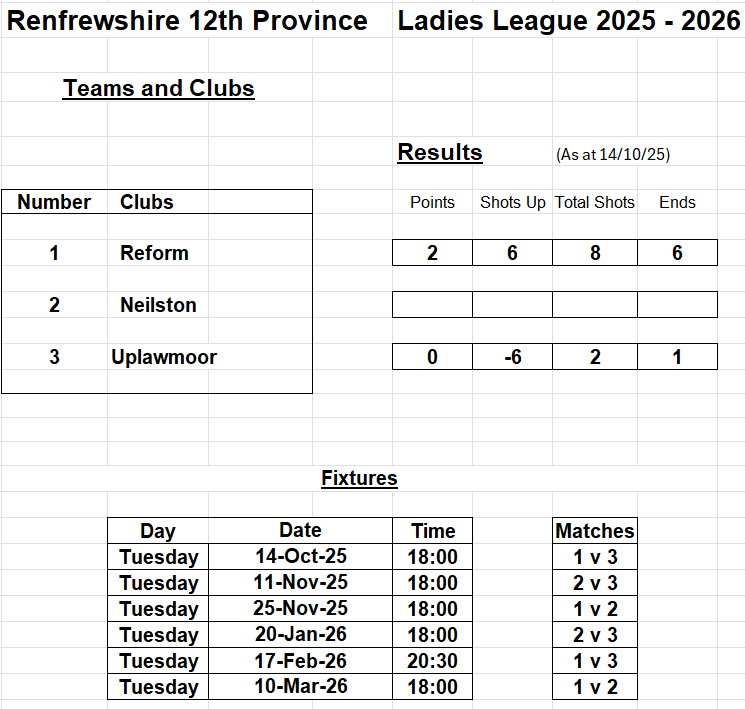 Renfrewshire 12th Province Ladies League 2025 - 2026

Teams and Clubs

Results (As at 14/10/25)

| Number | Clubs | Points | Shots Up | Total Shots | Ends |
|---|---|---|---|---|---|
| 1 | Reform | 2 | 6 | 8 | 6 |
| 2 | Neilston | | | | |
| 3 | Uplawmoor | 0 | -6 | 2 | 1 |

Fixtures

| Day | Date | Time | Matches |
|---|---|---|---|
| Tuesday | 14-Oct-25 | 18:00 | 1 v 3 |
| Tuesday | 11-Nov-25 | 18:00 | 2 v 3 |
| Tuesday | 25-Nov-25 | 18:00 | 1 v 2 |
| Tuesday | 20-Jan-26 | 18:00 | 2 v 3 |
| Tuesday | 17-Feb-26 | 20:30 | 1 v 3 |
| Tuesday | 10-Mar-26 | 18:00 | 1 v 2 |